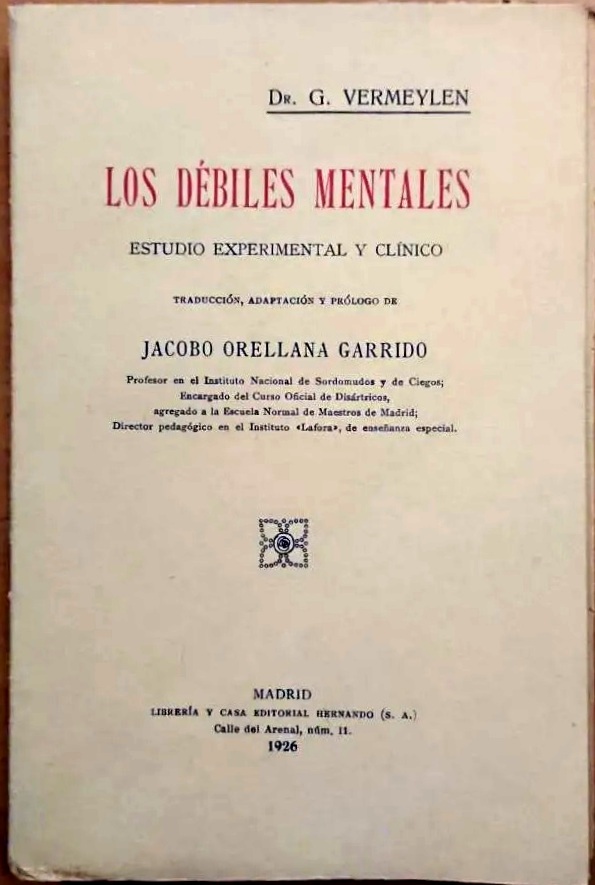 Dr. G. VERMEYLEN

LOS DÉBILES MENTALES

ESTUDIO EXPERIMENTAL Y CLÍNICO

TRADUCCIÓN, ADAPTACIÓN Y PRÓLOGO DE

JACOBO ORELLANA GARRIDO

Profesor en el Instituto Nacional de Sordomudos y de Ciegos; Encargado del Curso Oficial de Disártricos, agregado a la Escuela Normal de Maestros de Madrid; Director pedagógico en el Instituto «Lafora», de enseñanza especial.

MADRID
LIBRERÍA Y CASA EDITORIAL HERNANDO (S. A.)
Calle del Arenal, núm. 11.
1926